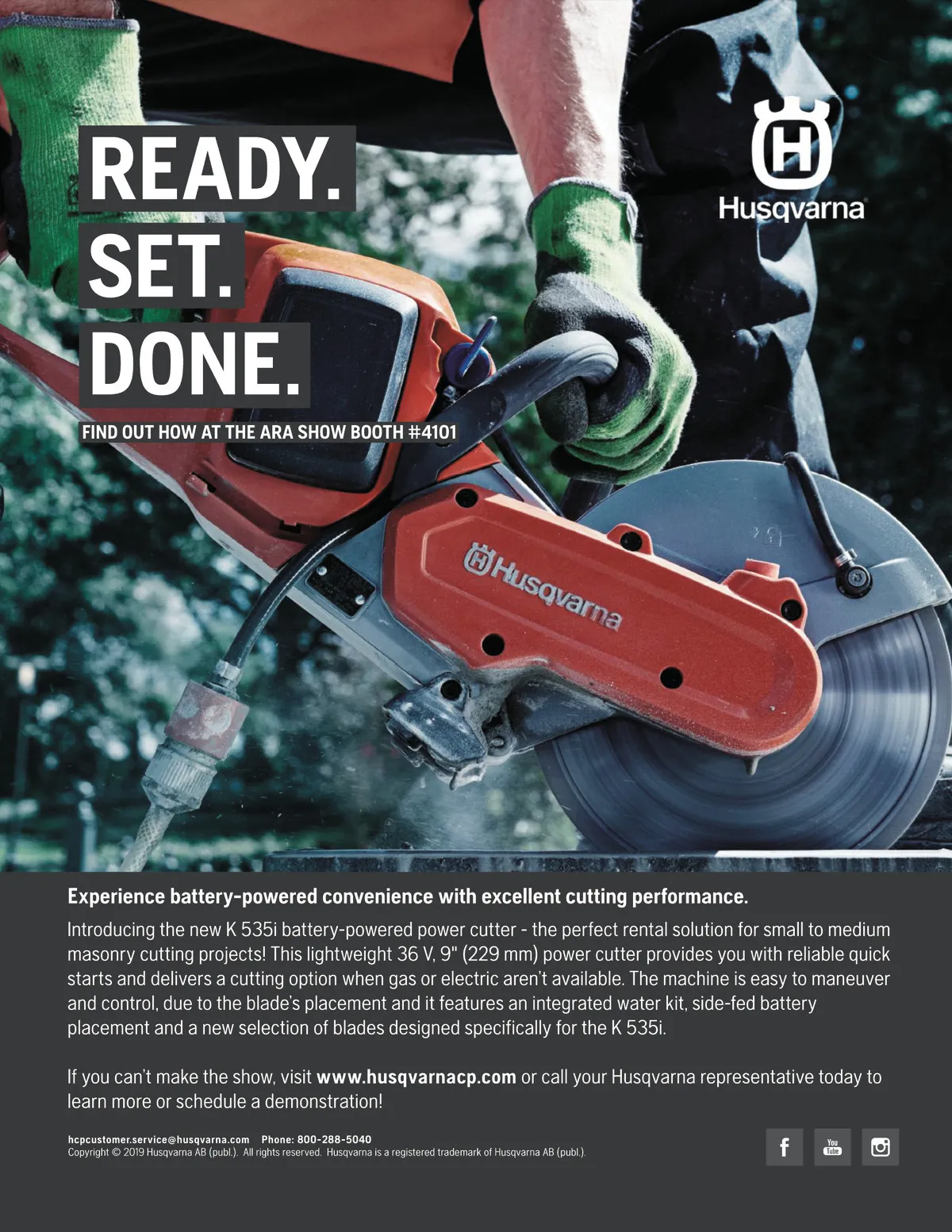 READY.
SET.
DONE.

FIND OUT HOW AT THE ARA SHOW BOOTH #4101

Husqvarna®

Husqvarna

Experience battery-powered convenience with excellent cutting performance.

Introducing the new K 535i battery-powered power cutter - the perfect rental solution for small to medium masonry cutting projects! This lightweight 36 V, 9" (229 mm) power cutter provides you with reliable quick starts and delivers a cutting option when gas or electric aren't available. The machine is easy to maneuver and control, due to the blade's placement and it features an integrated water kit, side-fed battery placement and a new selection of blades designed specifically for the K 535i.

If you can't make the show, visit www.husqvarnacp.com or call your Husqvarna representative today to learn more or schedule a demonstration!

hcpcustomer.service@husqvarna.com Phone: 800-288-5040
Copyright © 2019 Husqvarna AB (publ.). All rights reserved. Husqvarna is a registered trademark of Husqvarna AB (publ.).

f You Tube